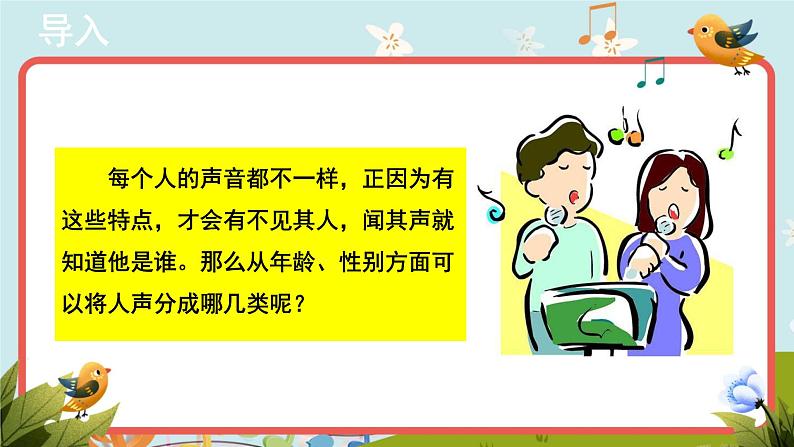 导入

每个人的声音都不一样，正因为有这些特点，才会有不见其人，闻其声就知道他是谁。那么从年龄、性别方面可以将人声分成哪几类呢？